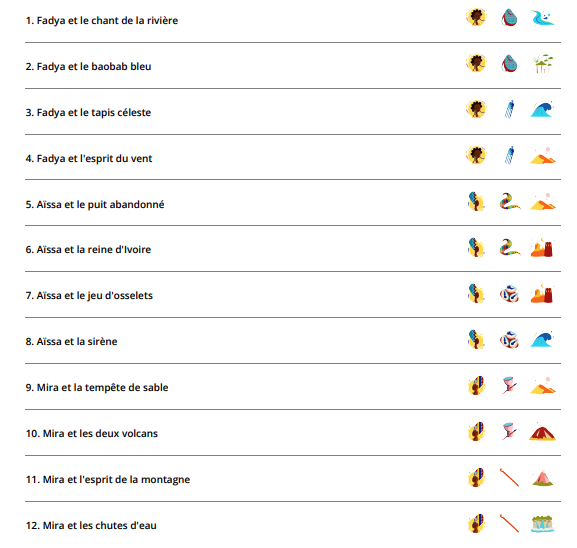 1. Fadya et le chant de la rivière

2. Fadya et le baobab bleu

3. Fadya et le tapis céleste

4. Fadya et l'esprit du vent

5. Aïssa et le puit abandonné

6. Aïssa et la reine d'Ivoire

7. Aïssa et le jeu d'osselets

8. Aïssa et la sirène

9. Mira et la tempête de sable

10. Mira et les deux volcans

11. Mira et l'esprit de la montagne

12. Mira et les chutes d'eau